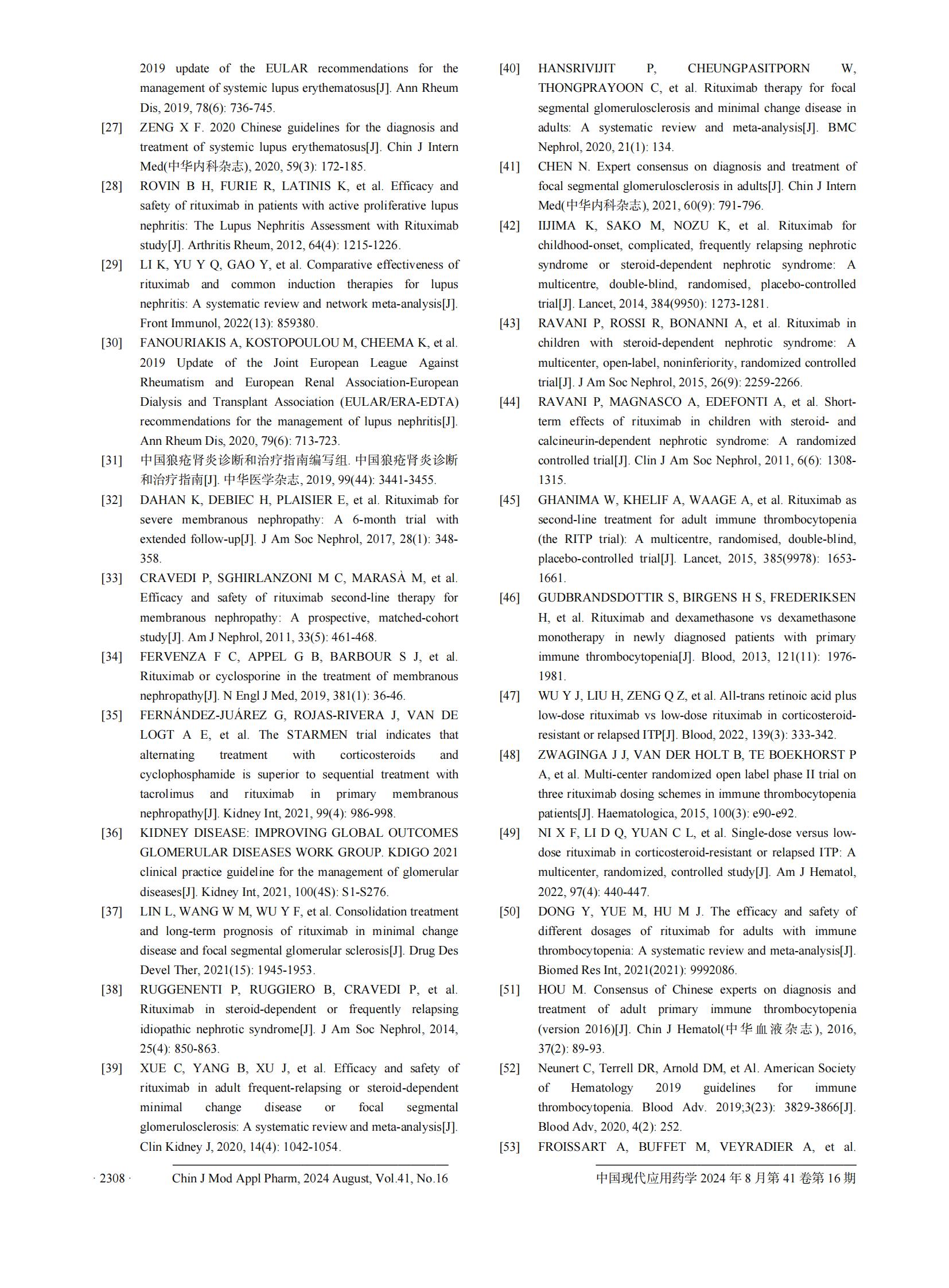 2019 update of the EULAR recommendations for the management of systemic lupus erythematosus[J]. Ann Rheum Dis, 2019, 78(6): 736-745.

[27] ZENG X F. 2020 Chinese guidelines for the diagnosis and treatment of systemic lupus erythematosus[J]. Chin J Intern Med(中华内科杂志), 2020, 59(3): 172-185.

[28] ROVIN B H, FURIE R, LATINIS K, et al. Efficacy and safety of rituximab in patients with active proliferative lupus nephritis: The Lupus Nephritis Assessment with Rituximab study[J]. Arthritis Rheum, 2012, 64(4): 1215-1226.

[29] LI K, YU Y Q, GAO Y, et al. Comparative effectiveness of rituximab and common induction therapies for lupus nephritis: A systematic review and network meta-analysis[J]. Front Immunol, 2022(13): 859380.

[30] FANOURIAKIS A, KOSTOPOULOU M, CHEEMA K, et al. 2019 Update of the Joint European League Against Rheumatism and European Renal Association-European Dialysis and Transplant Association (EULAR/ERA-EDTA) recommendations for the management of lupus nephritis[J]. Ann Rheum Dis, 2020, 79(6): 713-723.

[31] 中国狼疮肾炎诊断和治疗指南编写组. 中国狼疮肾炎诊断和治疗指南[J]. 中华医学杂志, 2019, 99(44): 3441-3455.

[32] DAHAN K, DEBIEC H, PLAISIER E, et al. Rituximab for severe membranous nephropathy: A 6-month trial with extended follow-up[J]. J Am Soc Nephrol, 2017, 28(1): 348-358.

[33] CRAVEDI P, SGHIRLANZONI M C, MARASÀ M, et al. Efficacy and safety of rituximab second-line therapy for membranous nephropathy: A prospective, matched-cohort study[J]. Am J Nephrol, 2011, 33(5): 461-468.

[34] FERVENZA F C, APPEL G B, BARBOUR S J, et al. Rituximab or cyclosporine in the treatment of membranous nephropathy[J]. N Engl J Med, 2019, 381(1): 36-46.

[35] FERNÁNDEZ-JUÁREZ G, ROJAS-RIVERA J, VAN DE LOGT A E, et al. The STARMEN trial indicates that alternating treatment with corticosteroids and cyclophosphamide is superior to sequential treatment with tacrolimus and rituximab in primary membranous nephropathy[J]. Kidney Int, 2021, 99(4): 986-998.

[36] KIDNEY DISEASE: IMPROVING GLOBAL OUTCOMES GLOMERULAR DISEASES WORK GROUP. KDIGO 2021 clinical practice guideline for the management of glomerular diseases[J]. Kidney Int, 2021, 100(4S): S1-S276.

[37] LIN L, WANG W M, WU Y F, et al. Consolidation treatment and long-term prognosis of rituximab in minimal change disease and focal segmental glomerular sclerosis[J]. Drug Des Devel Ther, 2021(15): 1945-1953.

[38] RUGGENENTI P, RUGGIERO B, CRAVEDI P, et al. Rituximab in steroid-dependent or frequently relapsing idiopathic nephrotic syndrome[J]. J Am Soc Nephrol, 2014, 25(4): 850-863.

[39] XUE C, YANG B, XU J, et al. Efficacy and safety of rituximab in adult frequent-relapsing or steroid-dependent minimal change disease or focal segmental glomerulosclerosis: A systematic review and meta-analysis[J]. Clin Kidney J, 2020, 14(4): 1042-1054.

[40] HANSRIVIJIT P, CHEUNGPASITPORN W, THONGPRAYOON C, et al. Rituximab therapy for focal segmental glomerulosclerosis and minimal change disease in adults: A systematic review and meta-analysis[J]. BMC Nephrol, 2020, 21(1): 134.

[41] CHEN N. Expert consensus on diagnosis and treatment of focal segmental glomerulosclerosis in adults[J]. Chin J Intern Med(中华内科杂志), 2021, 60(9): 791-796.

[42] IIJIMA K, SAKO M, NOZU K, et al. Rituximab for childhood-onset, complicated, frequently relapsing nephrotic syndrome or steroid-dependent nephrotic syndrome: A multicentre, double-blind, randomised, placebo-controlled trial[J]. Lancet, 2014, 384(9950): 1273-1281.

[43] RAVANI P, ROSSI R, BONANNI A, et al. Rituximab in children with steroid-dependent nephrotic syndrome: A multicenter, open-label, noninferiority, randomized controlled trial[J]. J Am Soc Nephrol, 2015, 26(9): 2259-2266.

[44] RAVANI P, MAGNASCO A, EDEFONTI A, et al. Short-term effects of rituximab in children with steroid- and calcineurin-dependent nephrotic syndrome: A randomized controlled trial[J]. Clin J Am Soc Nephrol, 2011, 6(6): 1308-1315.

[45] GHANIMA W, KHELIF A, WAAGE A, et al. Rituximab as second-line treatment for adult immune thrombocytopenia (the RITP trial): A multicentre, randomised, double-blind, placebo-controlled trial[J]. Lancet, 2015, 385(9978): 1653-1661.

[46] GUDBRANDSDOTTIR S, BIRGENS H S, FREDERIKSEN H, et al. Rituximab and dexamethasone vs dexamethasone monotherapy in newly diagnosed patients with primary immune thrombocytopenia[J]. Blood, 2013, 121(11): 1976-1981.

[47] WU Y J, LIU H, ZENG Q Z, et al. All-trans retinoic acid plus low-dose rituximab vs low-dose rituximab in corticosteroid-resistant or relapsed ITP[J]. Blood, 2022, 139(3): 333-342.

[48] ZWAGINGA J J, VAN DER HOLT B, TE BOEKHORST P A, et al. Multi-center randomized open label phase II trial on three rituximab dosing schemes in immune thrombocytopenia patients[J]. Haematologica, 2015, 100(3): e90-e92.

[49] NI X F, LI D Q, YUAN C L, et al. Single-dose versus low-dose rituximab in corticosteroid-resistant or relapsed ITP: A multicenter, randomized, controlled study[J]. Am J Hematol, 2022, 97(4): 440-447.

[50] DONG Y, YUE M, HU M J. The efficacy and safety of different dosages of rituximab for adults with immune thrombocytopenia: A systematic review and meta-analysis[J]. Biomed Res Int, 2021(2021): 9992086.

[51] HOU M. Consensus of Chinese experts on diagnosis and treatment of adult primary immune thrombocytopenia (version 2016)[J]. Chin J Hematol(中华血液杂志), 2016, 37(2): 89-93.

[52] Neunert C, Terrell DR, Arnold DM, et Al. American Society of Hematology 2019 guidelines for immune thrombocytopenia. Blood Adv. 2019;3(23): 3829-3866[J]. Blood Adv, 2020, 4(2): 252.

[53] FROISSART A, BUFFET M, VEYRADIER A, et al.

· 2308 · Chin J Mod Appl Pharm, 2024 August, Vol.41, No.16

中国现代应用药学 2024 年 8 月第 41 卷第 16 期